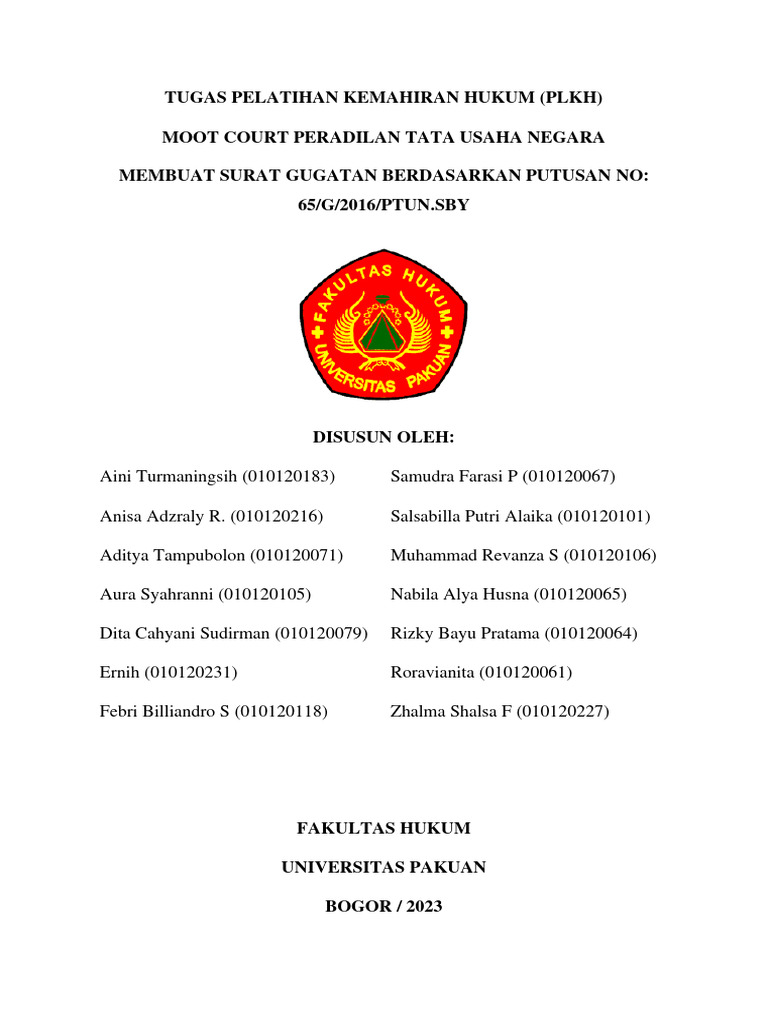 TUGAS PELATIHAN KEMAHIRAN HUKUM (PLKH)

MOOT COURT PERADILAN TATA USAHA NEGARA

MEMBUAT SURAT GUGATAN BERDASARKAN PUTUSAN NO: 65/G/2016/PTUN.SBY

FAKULTAS HUKUM
UNIVERSITAS PAKUAN

DISUSUN OLEH:

Aini Turmaningsih (010120183)

Anisa Adzraly R. (010120216)

Aditya Tampubolon (010120071)

Aura Syahranni (010120105)

Dita Cahyani Sudirman (010120079)

Ernih (010120231)

Febri Billiandro S (010120118)

Samudra Farasi P (010120067)

Salsabilla Putri Alaika (010120101)

Muhammad Revanza S (010120106)

Nabila Alya Husna (010120065)

Rizky Bayu Pratama (010120064)

Roravianita (010120061)

Zhalma Shalsa F (010120227)

FAKULTAS HUKUM

UNIVERSITAS PAKUAN

BOGOR / 2023